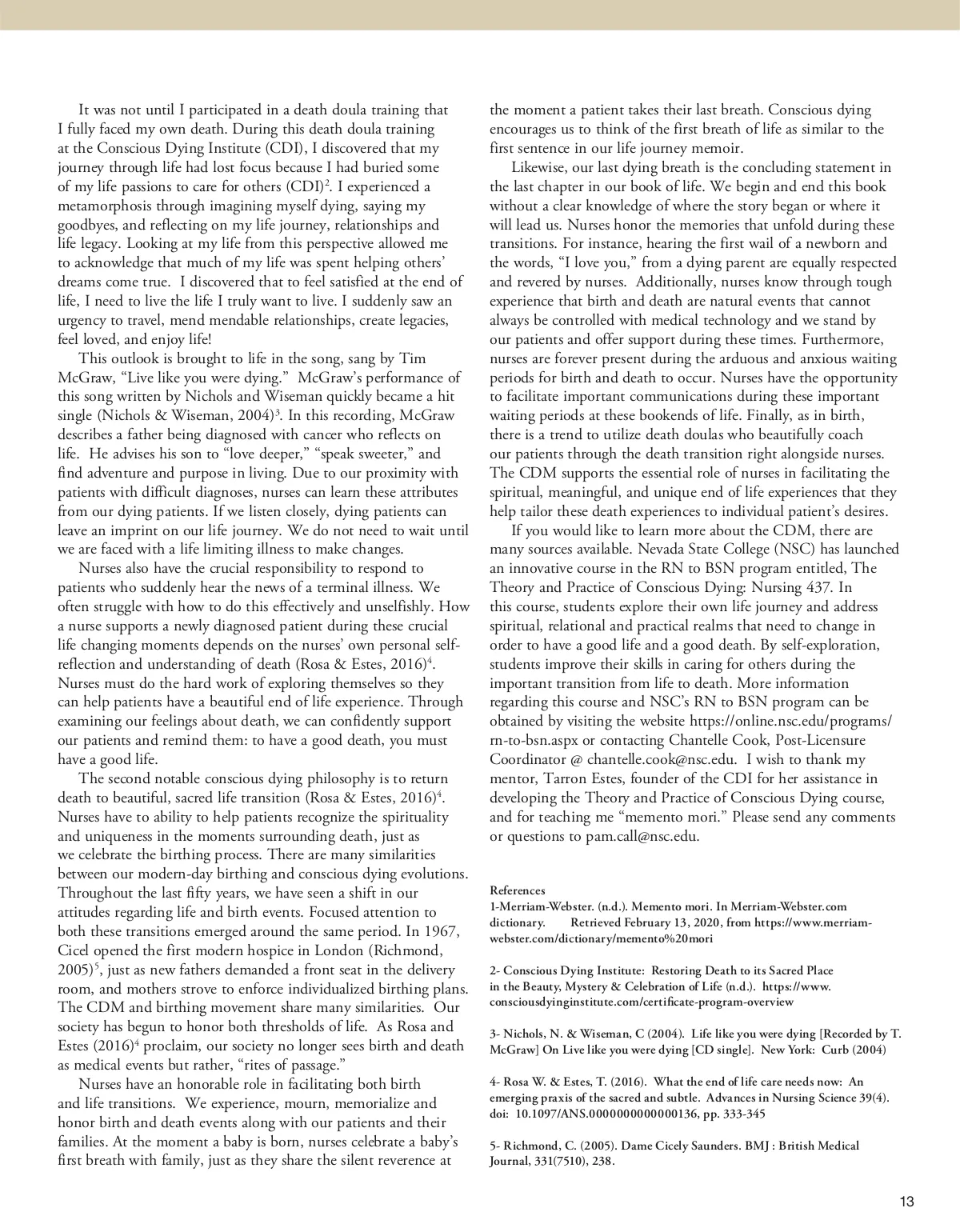 It was not until I participated in a death doula training that I fully faced my own death. During this death doula training at the Conscious Dying Institute (CDI), I discovered that my journey through life had lost focus because I had buried some of my life passions to care for others (CDI)$^2$. I experienced a metamorphosis through imagining myself dying, saying my goodbyes, and reflecting on my life journey, relationships and life legacy. Looking at my life from this perspective allowed me to acknowledge that much of my life was spent helping others' dreams come true. I discovered that to feel satisfied at the end of life, I need to live the life I truly want to live. I suddenly saw an urgency to travel, mend mendable relationships, create legacies, feel loved, and enjoy life!

This outlook is brought to life in the song, sang by Tim McGraw, "Live like you were dying." McGraw's performance of this song written by Nichols and Wiseman quickly became a hit single (Nichols & Wiseman, 2004)$^3$. In this recording, McGraw describes a father being diagnosed with cancer who reflects on life. He advises his son to "love deeper," "speak sweeter," and find adventure and purpose in living. Due to our proximity with patients with difficult diagnoses, nurses can learn these attributes from our dying patients. If we listen closely, dying patients can leave an imprint on our life journey. We do not need to wait until we are faced with a life limiting illness to make changes.

Nurses also have the crucial responsibility to respond to patients who suddenly hear the news of a terminal illness. We often struggle with how to do this effectively and unselfishly. How a nurse supports a newly diagnosed patient during these crucial life changing moments depends on the nurses' own personal self-reflection and understanding of death (Rosa & Estes, 2016)$^4$. Nurses must do the hard work of exploring themselves so they can help patients have a beautiful end of life experience. Through examining our feelings about death, we can confidently support our patients and remind them: to have a good death, you must have a good life.

The second notable conscious dying philosophy is to return death to beautiful, sacred life transition (Rosa & Estes, 2016)$^4$. Nurses have to ability to help patients recognize the spirituality and uniqueness in the moments surrounding death, just as we celebrate the birthing process. There are many similarities between our modern-day birthing and conscious dying evolutions. Throughout the last fifty years, we have seen a shift in our attitudes regarding life and birth events. Focused attention to both these transitions emerged around the same period. In 1967, Cicel opened the first modern hospice in London (Richmond, 2005)$^5$, just as new fathers demanded a front seat in the delivery room, and mothers strove to enforce individualized birthing plans. The CDM and birthing movement share many similarities. Our society has begun to honor both thresholds of life. As Rosa and Estes (2016)$^4$ proclaim, our society no longer sees birth and death as medical events but rather, "rites of passage."

Nurses have an honorable role in facilitating both birth and life transitions. We experience, mourn, memorialize and honor birth and death events along with our patients and their families. At the moment a baby is born, nurses celebrate a baby's first breath with family, just as they share the silent reverence at the moment a patient takes their last breath. Conscious dying encourages us to think of the first breath of life as similar to the first sentence in our life journey memoir.

Likewise, our last dying breath is the concluding statement in the last chapter in our book of life. We begin and end this book without a clear knowledge of where the story began or where it will lead us. Nurses honor the memories that unfold during these transitions. For instance, hearing the first wail of a newborn and the words, "I love you," from a dying parent are equally respected and revered by nurses. Additionally, nurses know through tough experience that birth and death are natural events that cannot always be controlled with medical technology and we stand by our patients and offer support during these times. Furthermore, nurses are forever present during the arduous and anxious waiting periods for birth and death to occur. Nurses have the opportunity to facilitate important communications during these important waiting periods at these bookends of life. Finally, as in birth, there is a trend to utilize death doulas who beautifully coach our patients through the death transition right alongside nurses. The CDM supports the essential role of nurses in facilitating the spiritual, meaningful, and unique end of life experiences that they help tailor these death experiences to individual patient's desires.

If you would like to learn more about the CDM, there are many sources available. Nevada State College (NSC) has launched an innovative course in the RN to BSN program entitled, The Theory and Practice of Conscious Dying: Nursing 437. In this course, students explore their own life journey and address spiritual, relational and practical realms that need to change in order to have a good life and a good death. By self-exploration, students improve their skills in caring for others during the important transition from life to death. More information regarding this course and NSC's RN to BSN program can be obtained by visiting the website https://online.nsc.edu/programs/rn-to-bsn.aspx or contacting Chantelle Cook, Post-Licensure Coordinator @ chantelle.cook@nsc.edu. I wish to thank my mentor, Tarron Estes, founder of the CDI for her assistance in developing the Theory and Practice of Conscious Dying course, and for teaching me "memento mori." Please send any comments or questions to pam.call@nsc.edu.

References
1-Merriam-Webster. (n.d.). Memento mori. In Merriam-Webster.com dictionary. Retrieved February 13, 2020, from https://www.merriam-webster.com/dictionary/memento%20mori

2- Conscious Dying Institute: Restoring Death to its Sacred Place in the Beauty, Mystery & Celebration of Life (n.d.). https://www.consciousdyinginstitute.com/certificate-program-overview

3- Nichols, N. & Wiseman, C (2004). Life like you were dying [Recorded by T. McGraw] On Live like you were dying [CD single]. New York: Curb (2004)

4- Rosa W. & Estes, T. (2016). What the end of life care needs now: An emerging praxis of the sacred and subtle. Advances in Nursing Science 39(4). doi: 10.1097/ANS.0000000000000136, pp. 333-345

5- Richmond, C. (2005). Dame Cicely Saunders. BMJ : British Medical Journal, 331(7510), 238.

13